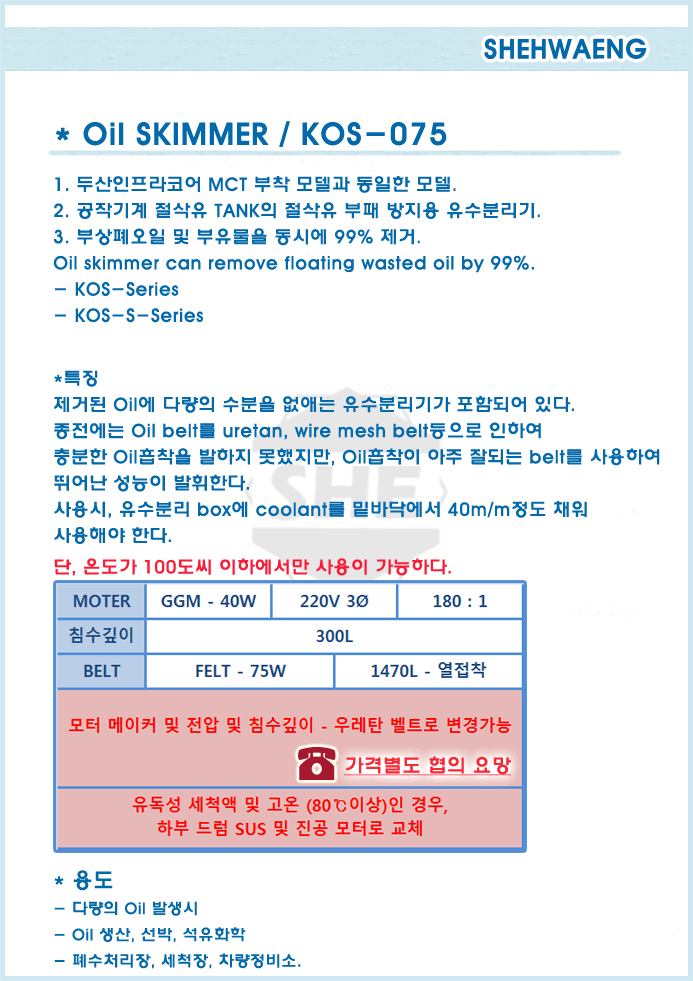 SHEHWAENG

* Oil SKIMMER / KOS－075

1. 두산인프라코어 MCT 부착 모델과 동일한 모델.
2. 공작기계 절삭유 TANK의 절삭유 부패 방지용 유수분리기.
3. 부상폐오일 및 부유물을 동시에 99% 제거.
Oil skimmer can remove floating wasted oil by 99%.
－ KOS－Series
－ KOS－S－Series

*특징
제거된 Oil에 다량의 수분을 없애는 유수분리기가 포함되어 있다.
종전에는 Oil belt를 uretan, wire mesh belt등으로 인하여
충분한 Oil흡착을 발하지 못했지만, Oil흡착이 아주 잘되는 belt를 사용하여
뛰어난 성능이 발휘한다.
사용시, 유수분리 box에 coolant를 밑바닥에서 40m/m정도 채워
사용해야 한다.

단, 온도가 100도씨 이하에서만 사용이 가능하다.

| MOTER | GGM - 40W | 220V 3Ø | 180 : 1 |
|---|---|---|---|
| 침수깊이 | 300L | | |
| BELT | FELT - 75W | 1470L - 열접착 | |

모터 메이커 및 전압 및 침수깊이 - 우레탄 벨트로 변경가능

가격별도 협의 요망

유독성 세척액 및 고온 (80℃이상)인 경우,
하부 드럼 SUS 및 진공 모터로 교체

* 용도
－ 다량의 Oil 발생시
－ Oil 생산, 선박, 석유화학
－ 폐수처리장, 세척장, 차량정비소.